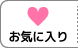 お気に入り